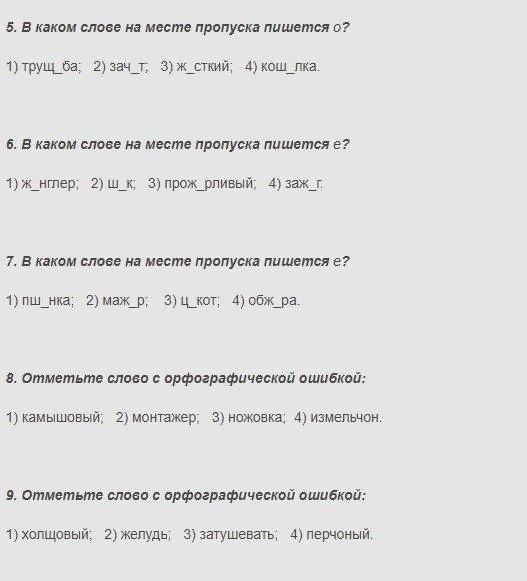 5. В каком слове на месте пропуска пишется о?

1) трущ_ба; 2) зач_т; 3) ж_сткий; 4) кош_лка.

6. В каком слове на месте пропуска пишется е?

1) ж_нглер; 2) ш_к; 3) прож_рливый; 4) заж_г.

7. В каком слове на месте пропуска пишется е?

1) пш_нка; 2) маж_р; 3) ц_кот; 4) обж_ра.

8. Отметьте слово с орфографической ошибкой:

1) камышовый; 2) монтажер; 3) ножовка; 4) измельчон.

9. Отметьте слово с орфографической ошибкой:

1) холщовый; 2) желудь; 3) затушевать; 4) перчоный.